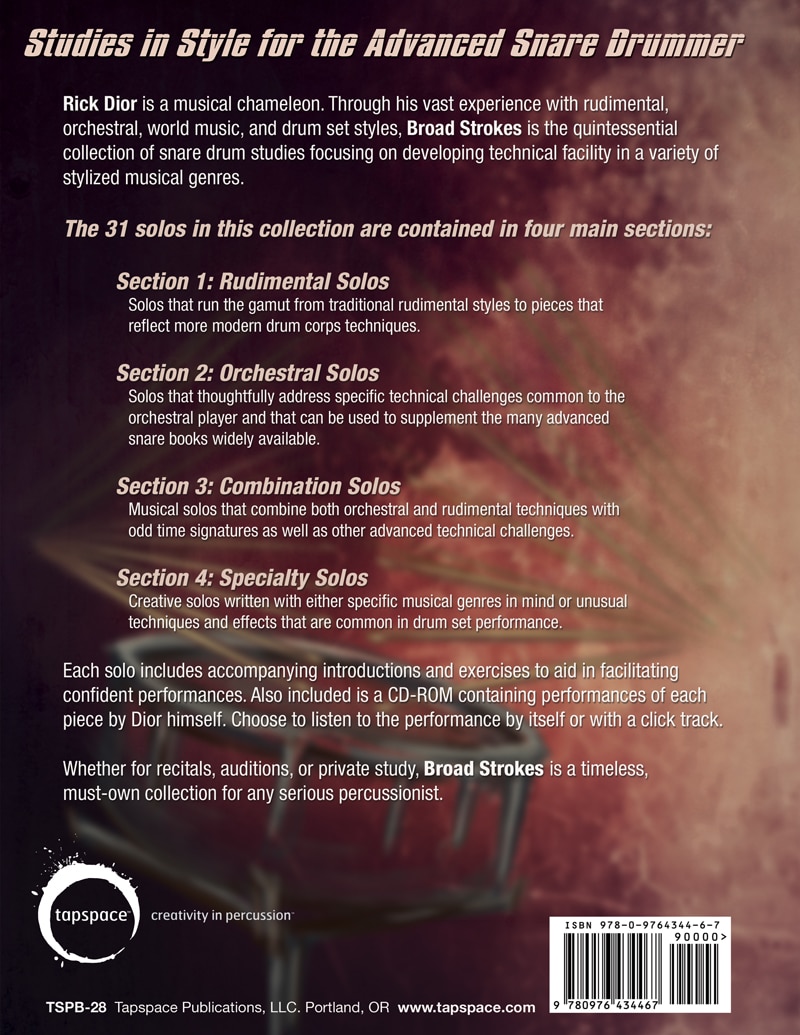 Studies in Style for the Advanced Snare Drummer

Rick Dior is a musical chameleon. Through his vast experience with rudimental, orchestral, world music, and drum set styles, Broad Strokes is the quintessential collection of snare drum studies focusing on developing technical facility in a variety of stylized musical genres.

The 31 solos in this collection are contained in four main sections:

Section 1: Rudimental Solos
Solos that run the gamut from traditional rudimental styles to pieces that reflect more modern drum corps techniques.

Section 2: Orchestral Solos
Solos that thoughtfully address specific technical challenges common to the orchestral player and that can be used to supplement the many advanced snare books widely available.

Section 3: Combination Solos
Musical solos that combine both orchestral and rudimental techniques with odd time signatures as well as other advanced technical challenges.

Section 4: Specialty Solos
Creative solos written with either specific musical genres in mind or unusual techniques and effects that are common in drum set performance.

Each solo includes accompanying introductions and exercises to aid in facilitating confident performances. Also included is a CD-ROM containing performances of each piece by Dior himself. Choose to listen to the performance by itself or with a click track.

Whether for recitals, auditions, or private study, Broad Strokes is a timeless, must-own collection for any serious percussionist.

tapspace
creativity in percussion

ISBN 978-0-9764344-6-7
90000>
9 780976 434467

TSPB-28 Tapspace Publications, LLC. Portland, OR www.tapspace.com